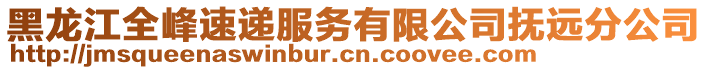 黑龙江全峰速递服务有限公司抚远分公司
http://jmsqueenaswinbur.cn.coovee.com